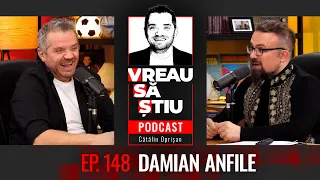 VREAU SĂ ȘTIU
PODCAST
Cătălin Oprișan

EP. 148 DAMIAN ANFILE